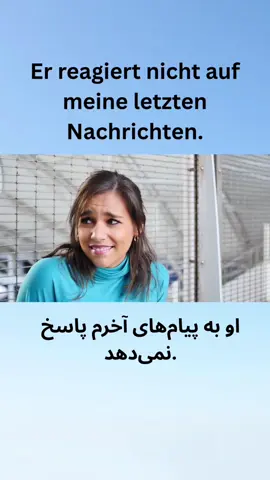 Er reagiert nicht auf meine letzten Nachrichten.

او به پیام‌های آخرم پاسخ نمی‌دهد.